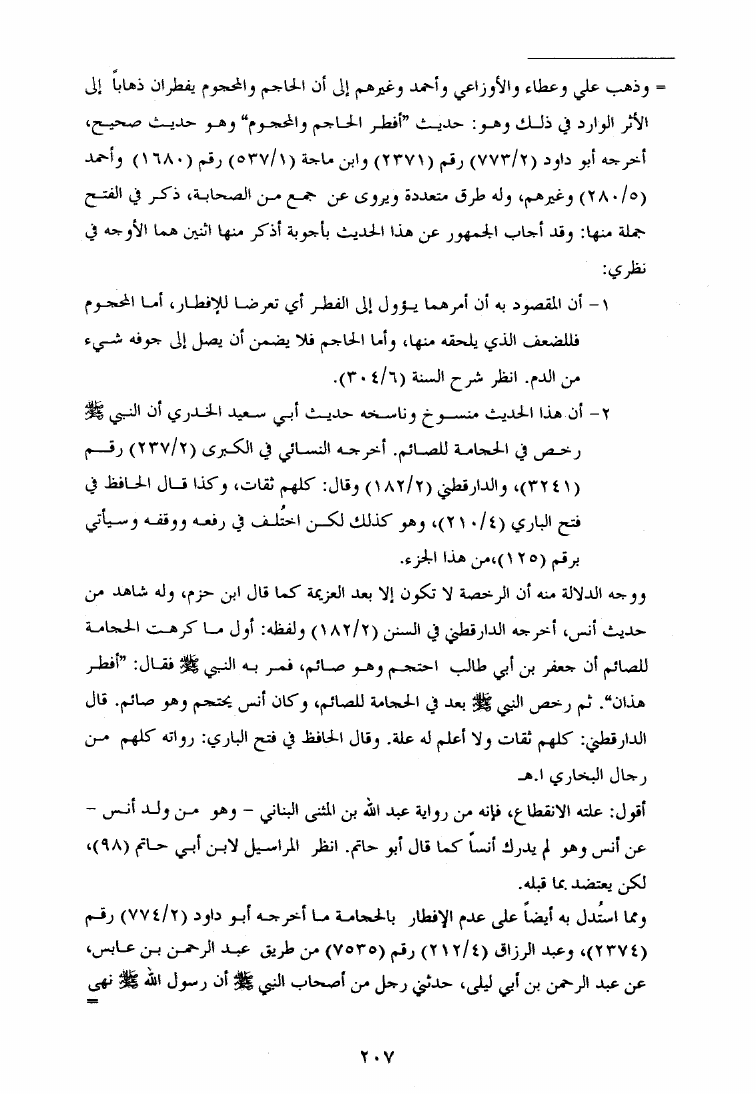 = وذهب علي وعطاء والأوزاعي وأحمد وغيرهم إلى أن الحاجم والمحجوم يفطران ذهاباً إلى الأثر الوارد في ذلك وهو: حديث "أفطر الحاجم والمحجوم" وهو حديث صحيح، أخرجه أبو داود (٧٧٣/٢) رقم (٢٣٧١) وابن ماجة (٥٣٧/١) رقم (١٦٨٠) وأحمد (٢٨٠/٥) وغيرهم، وله طرق متعددة ويروى عن جمع من الصحابة، ذكر في الفتح جملة منها: وقد أجاب الجمهور عن هذا الحديث بأجوبة أذكر منها اثنين هما الأوجه في نظري:

١- أن المقصود به أن أمرهما يؤول إلى الفطر أي تعرضا للإفطار، أما المحجوم فللضعف الذي يلحقه منها، وأما الحاجم فلا يضمن أن يصل إلى جوفه شيء من الدم. انظر شرح السنة (٣٠٤/٦).

٢- أن هذا الحديث منسوخ وناسخه حديث أبي سعيد الخدري أن النبي ﷺ رخص في الحجامة للصائم. أخرجه النسائي في الكبرى (٢٣٧/٢) رقم (٣٢٤١)، والدارقطني (١٨٢/٢) وقال: كلهم ثقات، وكذا قال الحافظ في فتح الباري (٢١٠/٤)، وهو كذلك لكن اختُلف في رفعه ووقفه وسيأتي برقم (١٢٥)،من هذا الجزء.

ووجه الدلالة منه أن الرخصة لا تكون إلا بعد العزيمة كما قال ابن حزم، وله شاهد من حديث أنس، أخرجه الدارقطني في السنن (١٨٢/٢) ولفظه: أول ما كرهت الحجامة للصائم أن جعفر بن أبي طالب احتجم وهو صائم، فمر به النبي ﷺ فقال: "أفطر هذان". ثم رخص النبي ﷺ بعد في الحجامة للصائم، وكان أنس يحتجم وهو صائم. قال الدارقطني: كلهم ثقات ولا أعلم له علة. وقال الحافظ في فتح الباري: رواته كلهم من رجال البخاري ا.هـ

أقول: علته الانقطاع، فإنه من رواية عبد الله بن المثنى البناني - وهو من ولد أنس - عن أنس وهو لم يدرك أنساً كما قال أبو حاتم. انظر المراسيل لابن أبي حاتم (٩٨)، لكن يعتضد بما قبله.

ومما استُدل به أيضاً على عدم الإفطار بالحجامة ما أخرجه أبو داود (٧٧٤/٢) رقم (٢٣٧٤)، وعبد الرزاق (٢١٢/٤) رقم (٧٥٣٥) من طريق عبد الرحمن بن عابس، عن عبد الرحمن بن أبي ليلى، حدثني رجل من أصحاب النبي ﷺ أن رسول الله ﷺ نهى =

٢٠٧